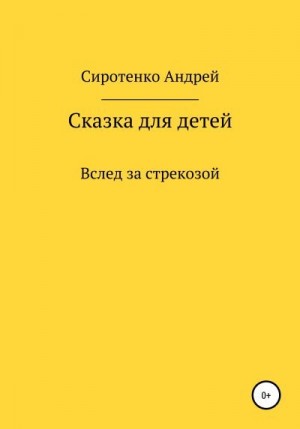 Сиротенко Андрей

Сказка для детей

Вслед за стрекозой

0+